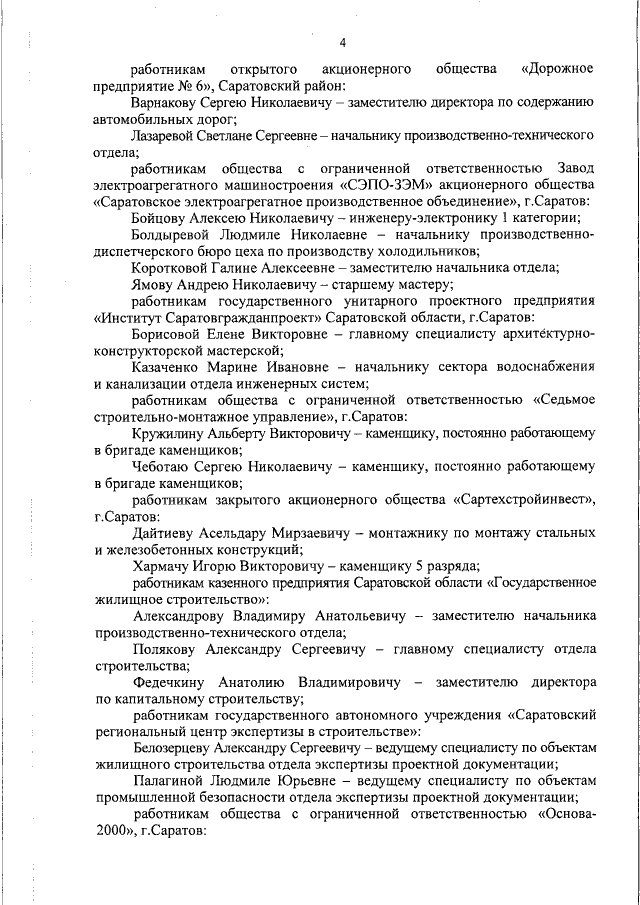 4

работникам открытого акционерного общества «Дорожное предприятие № 6», Саратовский район:

Варнакову Сергею Николаевичу – заместителю директора по содержанию автомобильных дорог;

Лазаревой Светлане Сергеевне – начальнику производственно-технического отдела;

работникам общества с ограниченной ответственностью Завод электроагрегатного машиностроения «СЭПО-ЗЭМ» акционерного общества «Саратовское электроагрегатное производственное объединение», г.Саратов:

Бойцову Алексею Николаевичу – инженеру-электронику 1 категории;

Болдыревой Людмиле Николаевне – начальнику производственно-диспетчерского бюро цеха по производству холодильников;

Коротковой Галине Алексеевне – заместителю начальника отдела;

Ямову Андрею Николаевичу – старшему мастеру;

работникам государственного унитарного проектного предприятия «Институт Саратовгражданпроект» Саратовской области, г.Саратов:

Борисовой Елене Викторовне – главному специалисту архитектурно-конструкторской мастерской;

Казаченко Марине Ивановне – начальнику сектора водоснабжения и канализации отдела инженерных систем;

работникам общества с ограниченной ответственностью «Седьмое строительно-монтажное управление», г.Саратов:

Кружилину Альберту Викторовичу – каменщику, постоянно работающему в бригаде каменщиков;

Чеботаю Сергею Николаевичу – каменщику, постоянно работающему в бригаде каменщиков;

работникам закрытого акционерного общества «Сартехстройинвест», г.Саратов:

Дайтиеву Асельдару Мирзаевичу – монтажнику по монтажу стальных и железобетонных конструкций;

Хармачу Игорю Викторовичу – каменщику 5 разряда;

работникам казенного предприятия Саратовской области «Государственное жилищное строительство»:

Александрову Владимиру Анатольевичу – заместителю начальника производственно-технического отдела;

Полякову Александру Сергеевичу – главному специалисту отдела строительства;

Федечкину Анатолию Владимировичу – заместителю директора по капитальному строительству;

работникам государственного автономного учреждения «Саратовский региональный центр экспертизы в строительстве»:

Белозерцеву Александру Сергеевичу – ведущему специалисту по объектам жилищного строительства отдела экспертизы проектной документации;

Палагиной Людмиле Юрьевне – ведущему специалисту по объектам промышленной безопасности отдела экспертизы проектной документации;

работникам общества с ограниченной ответственностью «Основа-2000», г.Саратов: